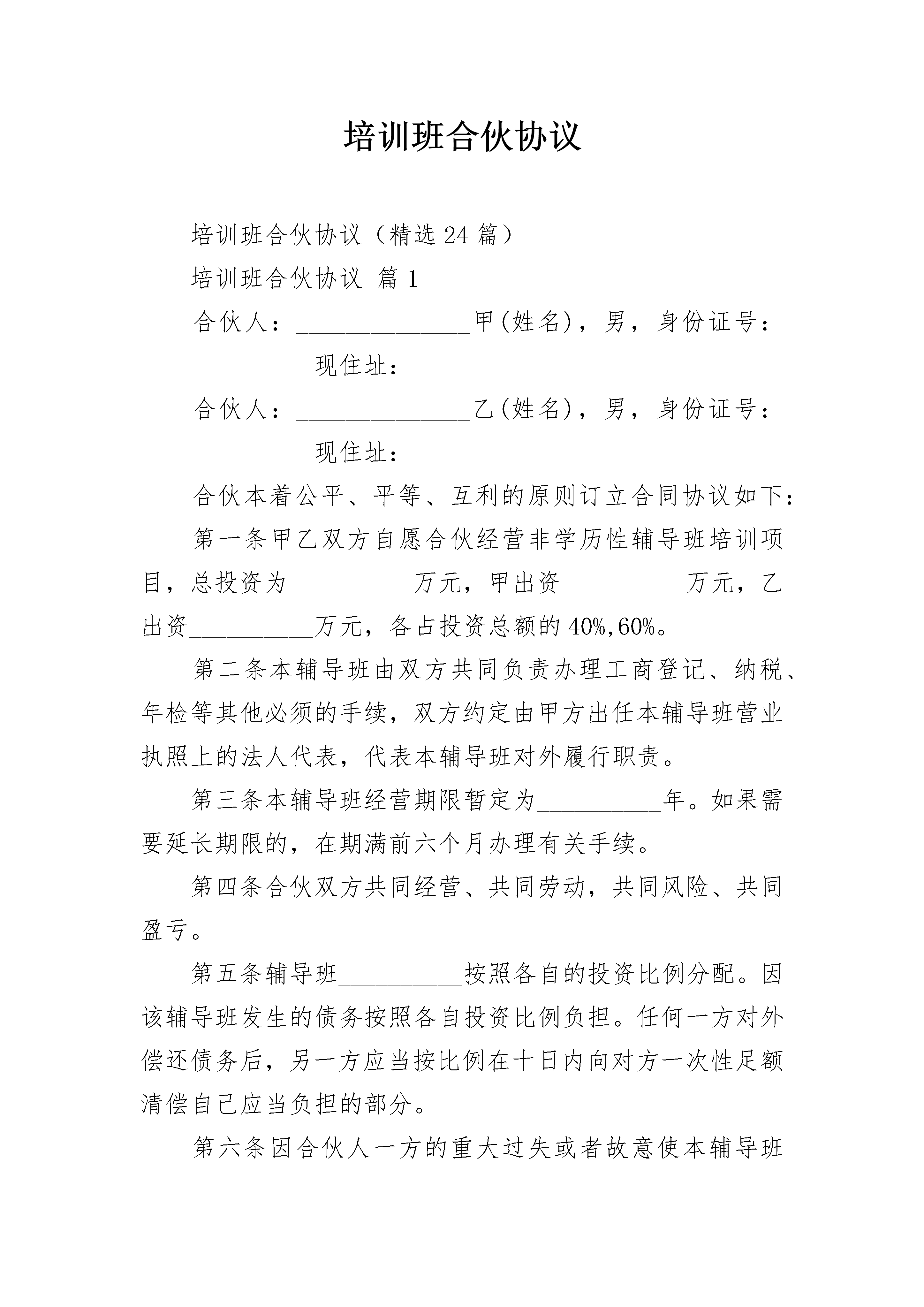 培训班合伙协议

培训班合伙协议（精选24篇）

培训班合伙协议 篇1

合伙人：______________甲(姓名)，男，身份证号：______________现住址：__________________

合伙人：______________乙(姓名)，男，身份证号：______________现住址：__________________

合伙本着公平、平等、互利的原则订立合同协议如下：

第一条甲乙双方自愿合伙经营非学历性辅导班培训项目，总投资为__________万元，甲出资__________万元，乙出资__________万元，各占投资总额的40%,60%。

第二条本辅导班由双方共同负责办理工商登记、纳税、年检等其他必须的手续，双方约定由甲方出任本辅导班营业执照上的法人代表，代表本辅导班对外履行职责。

第三条本辅导班经营期限暂定为__________年。如果需要延长期限的，在期满前六个月办理有关手续。

第四条合伙双方共同经营、共同劳动，共同风险、共同盈亏。

第五条辅导班__________按照各自的投资比例分配。因该辅导班发生的债务按照各自投资比例负担。任何一方对外偿还债务后，另一方应当按比例在十日内向对方一次性足额清偿自己应当负担的部分。

第六条因合伙人一方的重大过失或者故意使本辅导班